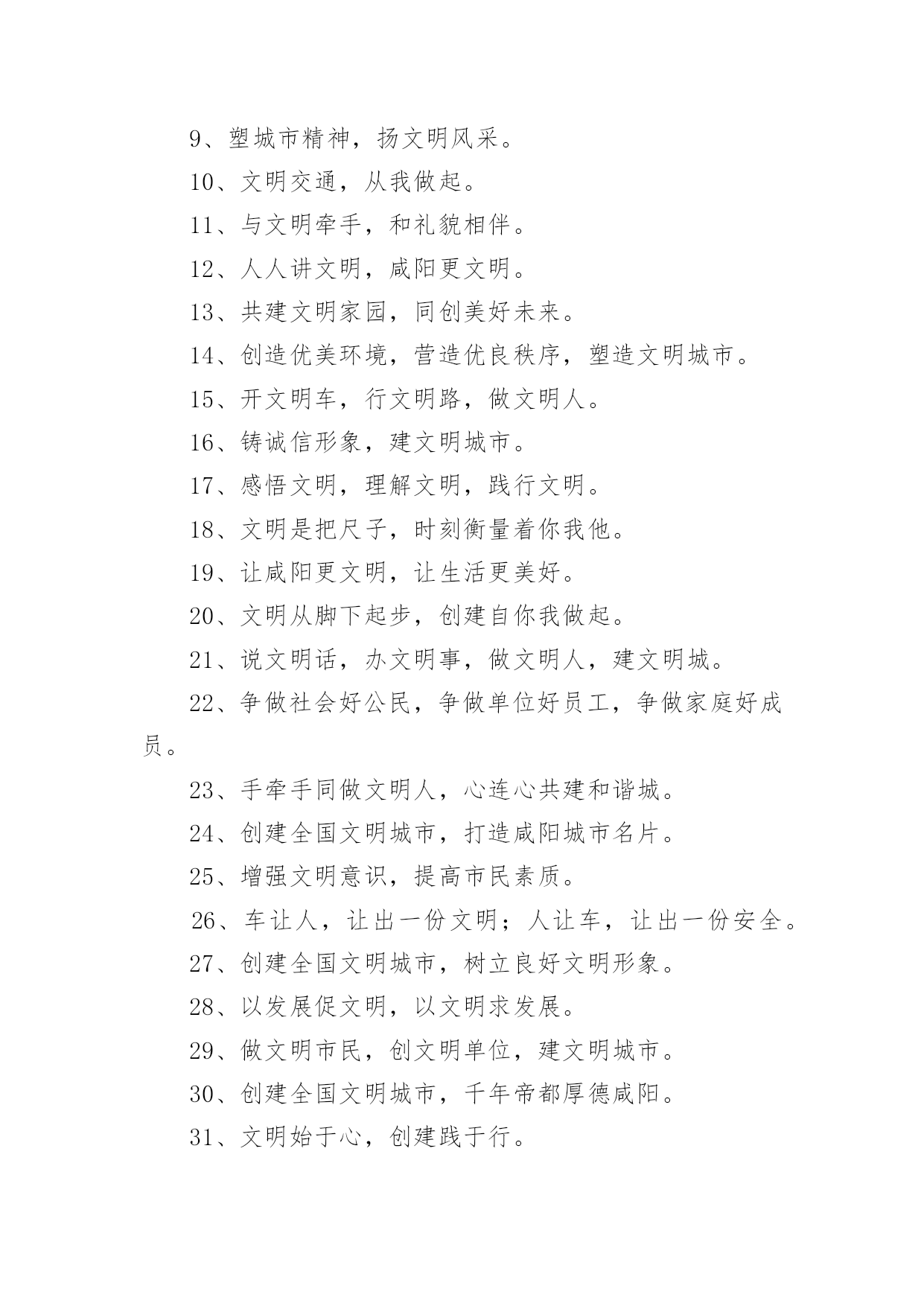 9、塑城市精神，扬文明风采。

10、文明交通，从我做起。

11、与文明牵手，和礼貌相伴。

12、人人讲文明，咸阳更文明。

13、共建文明家园，同创美好未来。

14、创造优美环境，营造优良秩序，塑造文明城市。

15、开文明车，行文明路，做文明人。

16、铸诚信形象，建文明城市。

17、感悟文明，理解文明，践行文明。

18、文明是把尺子，时刻衡量着你我他。

19、让咸阳更文明，让生活更美好。

20、文明从脚下起步，创建自你我做起。

21、说文明话，办文明事，做文明人，建文明城。

22、争做社会好公民，争做单位好员工，争做家庭好成员。

23、手牵手同做文明人，心连心共建和谐城。

24、创建全国文明城市，打造咸阳城市名片。

25、增强文明意识，提高市民素质。

26、车让人，让出一份文明；人让车，让出一份安全。

27、创建全国文明城市，树立良好文明形象。

28、以发展促文明，以文明求发展。

29、做文明市民，创文明单位，建文明城市。

30、创建全国文明城市，千年帝都厚德咸阳。

31、文明始于心，创建践于行。